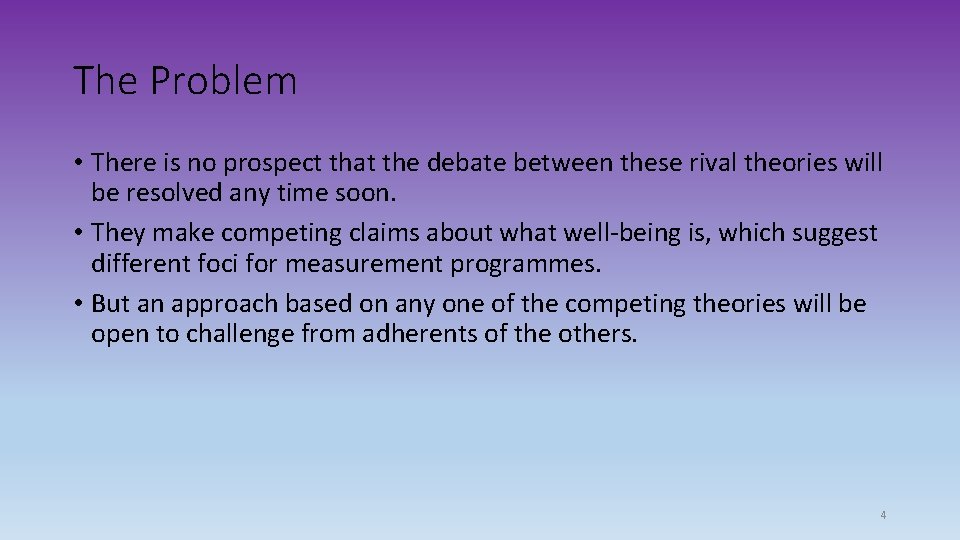 The Problem

• There is no prospect that the debate between these rival theories will be resolved any time soon.

• They make competing claims about what well-being is, which suggest different foci for measurement programmes.

• But an approach based on any one of the competing theories will be open to challenge from adherents of the others.

4